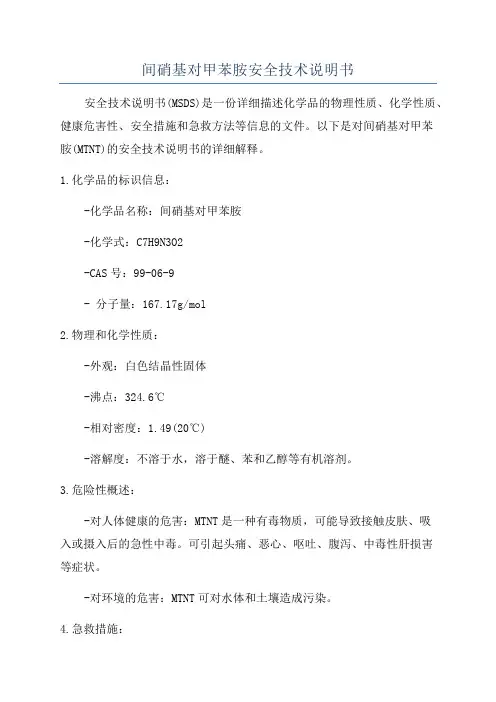 间硝基对甲苯胺安全技术说明书

安全技术说明书(MSDS)是一份详细描述化学品的物理性质、化学性质、健康危害性、安全措施和急救方法等信息的文件。以下是对间硝基对甲苯胺(MTNT)的安全技术说明书的详细解释。

1.化学品的标识信息:

-化学品名称:间硝基对甲苯胺

-化学式:C7H9N3O2

-CAS 号:99-06-9

- 分子量:167.17g/mol

2.物理和化学性质:

-外观:白色结晶性固体

-沸点:324.6℃

-相对密度:1.49(20℃)

-溶解度:不溶于水,溶于醚、苯和乙醇等有机溶剂。

3.危险性概述:

-对人体健康的危害:MTNT 是一种有毒物质,可能导致接触皮肤、吸入或摄入后的急性中毒。可引起头痛、恶心、呕吐、腹泻、中毒性肝损害等症状。

-对环境的危害:MTNT 可对水体和土壤造成污染。

4.急救措施: